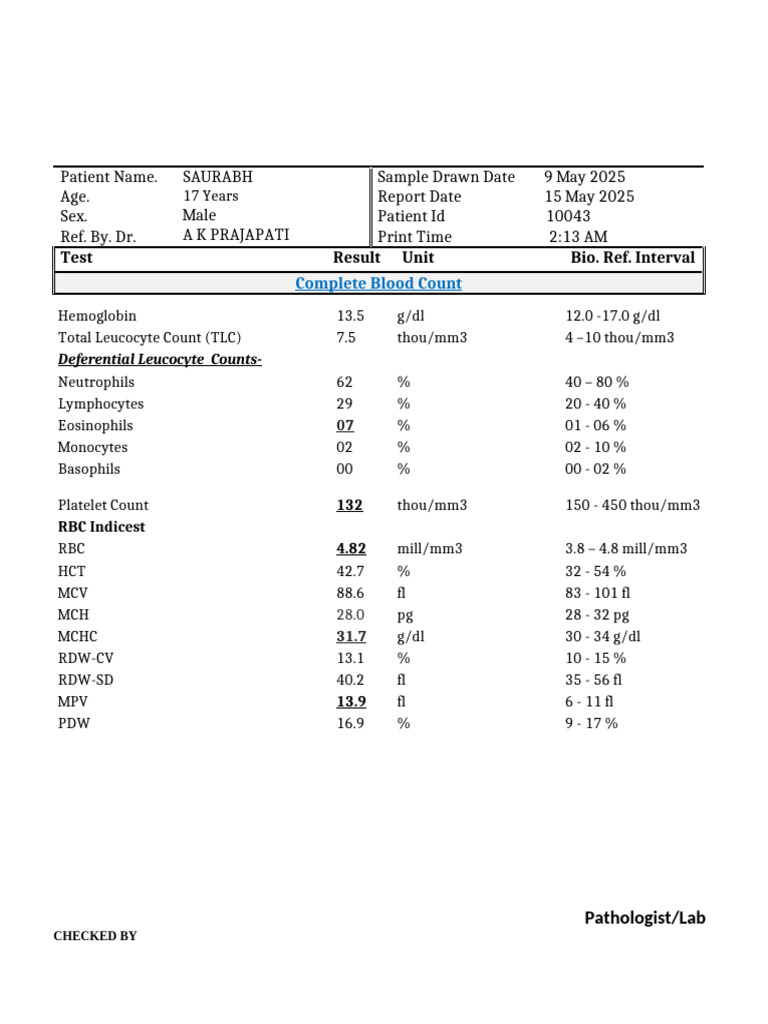 Patient Name. SAURABH
Age. 17 Years
Sex. Male
Ref. By. Dr. A K PRAJAPATI

Sample Drawn Date 9 May 2025
Report Date 15 May 2025
Patient Id 10043
Print Time 2:13 AM

| Test | Result | Unit | Bio. Ref. Interval |
|---|---|---|---|
| Complete Blood Count | | | |
| Hemoglobin | 13.5 | g/dl | 12.0 -17.0 g/dl |
| Total Leucocyte Count (TLC) | 7.5 | thou/mm3 | 4 –10 thou/mm3 |
| Deferential Leucocyte Counts- | | | |
| Neutrophils | 62 | % | 40 – 80 % |
| Lymphocytes | 29 | % | 20 - 40 % |
| Eosinophils | 07 | % | 01 - 06 % |
| Monocytes | 02 | % | 02 - 10 % |
| Basophils | 00 | % | 00 - 02 % |
| Platelet Count | 132 | thou/mm3 | 150 - 450 thou/mm3 |
| RBC Indicest | | | |
| RBC | 4.82 | mill/mm3 | 3.8 – 4.8 mill/mm3 |
| HCT | 42.7 | % | 32 - 54 % |
| MCV | 88.6 | fl | 83 - 101 fl |
| MCH | 28.0 | pg | 28 - 32 pg |
| MCHC | 31.7 | g/dl | 30 - 34 g/dl |
| RDW-CV | 13.1 | % | 10 - 15 % |
| RDW-SD | 40.2 | fl | 35 - 56 fl |
| MPV | 13.9 | fl | 6 - 11 fl |
| PDW | 16.9 | % | 9 - 17 % |

Pathologist/Lab

CHECKED BY